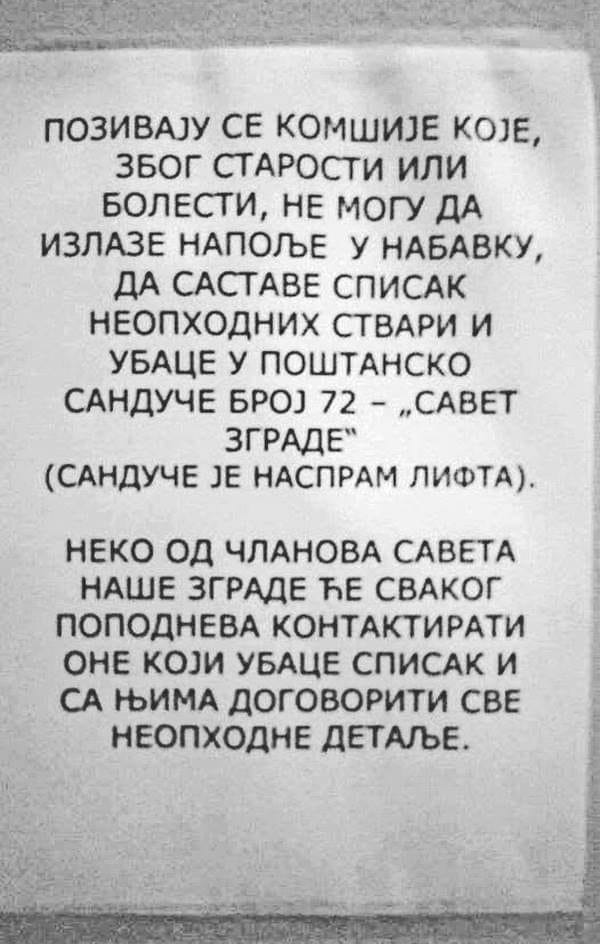 ПОЗИВАЈУ СЕ КОМШИЈЕ КОЈЕ, ЗБОГ СТАРОСТИ ИЛИ БОЛЕСТИ, НЕ МОГУ ДА ИЗЛАЗЕ НАПОЉЕ У НАБАВКУ, ДА САСТАВЕ СПИСАК НЕОПХОДНИХ СТВАРИ И УБАЦЕ У ПОШТАНСКО САНДУЧЕ БРОЈ 72 - „САВЕТ ЗГРАДЕ" (САНДУЧЕ ЈЕ НАСПРАМ ЛИФТА).

НЕКО ОД ЧЛАНОВА САВЕТА НАШЕ ЗГРАДЕ ЋЕ СВАКОГ ПОПОДНЕВА КОНТАКТИРАТИ ОНЕ КОЈИ УБАЦЕ СПИСАК И СА ЊИМА ДОГОВОРИТИ СВЕ НЕОПХОДНЕ ДЕТАЉЕ.